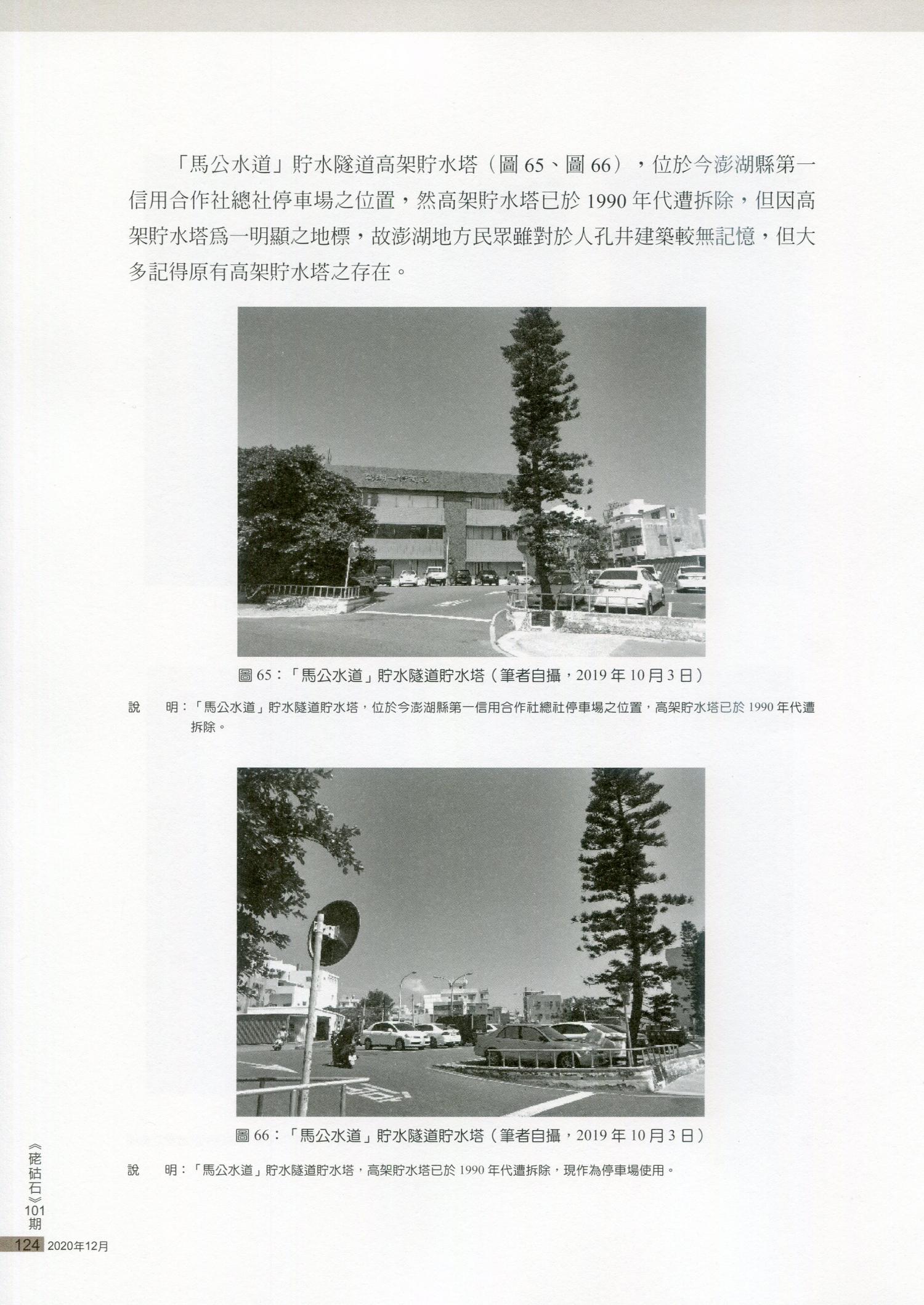 「馬公水道」貯水隧道高架貯水塔（圖 65、圖 66），位於今澎湖縣第一信用合作社總社停車場之位置，然高架貯水塔已於 1990 年代遭拆除，但因高架貯水塔爲一明顯之地標，故澎湖地方民眾雖對於人孔井建築較無記憶，但大多記得原有高架貯水塔之存在。

圖 65：「馬公水道」貯水隧道貯水塔（筆者自攝，2019 年 10 月 3 日）

說　明：「馬公水道」貯水隧道貯水塔，位於今澎湖縣第一信用合作社總社停車場之位置，高架貯水塔已於 1990 年代遭拆除。

圖 66：「馬公水道」貯水隧道貯水塔（筆者自攝，2019 年 10 月 3 日）

說　明：「馬公水道」貯水隧道貯水塔，高架貯水塔已於 1990 年代遭拆除，現作為停車場使用。

《硓𥑮石》101期

124 2020年12月